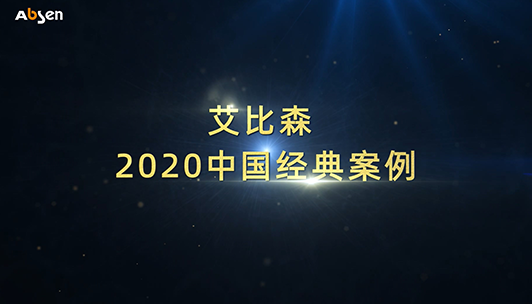 Absen

艾比森
2020中国经典案例